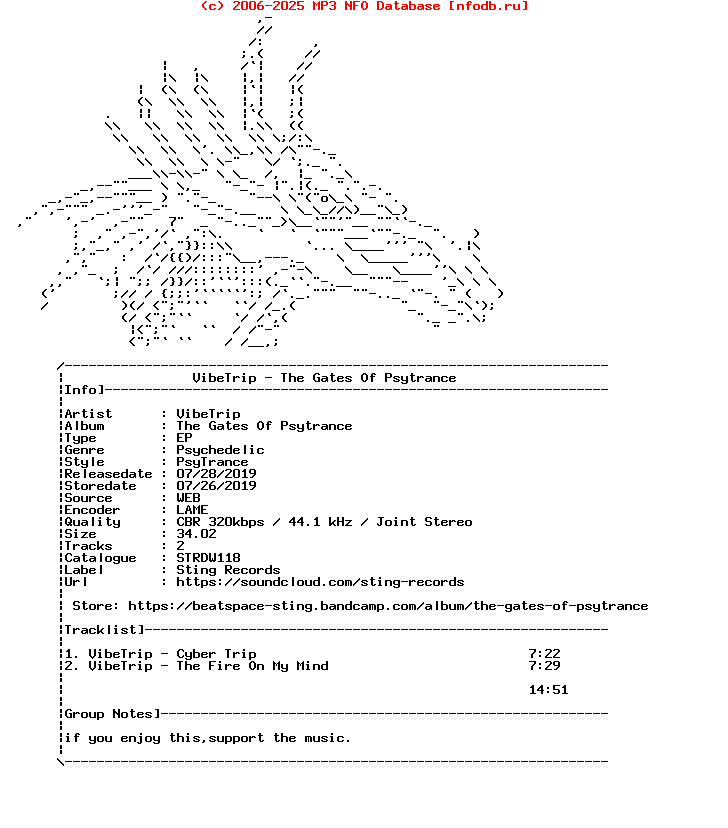 (c) 2006-2025 MP3 NFO Database [nfodb.ru]

VibeTrip - The Gates Of Psytrance

Info]

Artist : VibeTrip
Album : The Gates Of Psytrance
Type : EP
Genre : Psychedelic
Style : PsyTrance
Releasedate : 07/28/2019
Storedate : 07/26/2019
Source : WEB
Encoder : LAME
Quality : CBR 320kbps / 44.1 kHz / Joint Stereo
Size : 34.02
Tracks : 2
Catalogue : STRDW118
Label : Sting Records
Url : https://soundcloud.com/sting-records

Store: https://beatspace-sting.bandcamp.com/album/the-gates-of-psytrance

Tracklist]

1. VibeTrip - Cyber Trip 7:22
2. VibeTrip - The Fire On My Mind 7:29

14:51

Group Notes]

if you enjoy this,support the music.